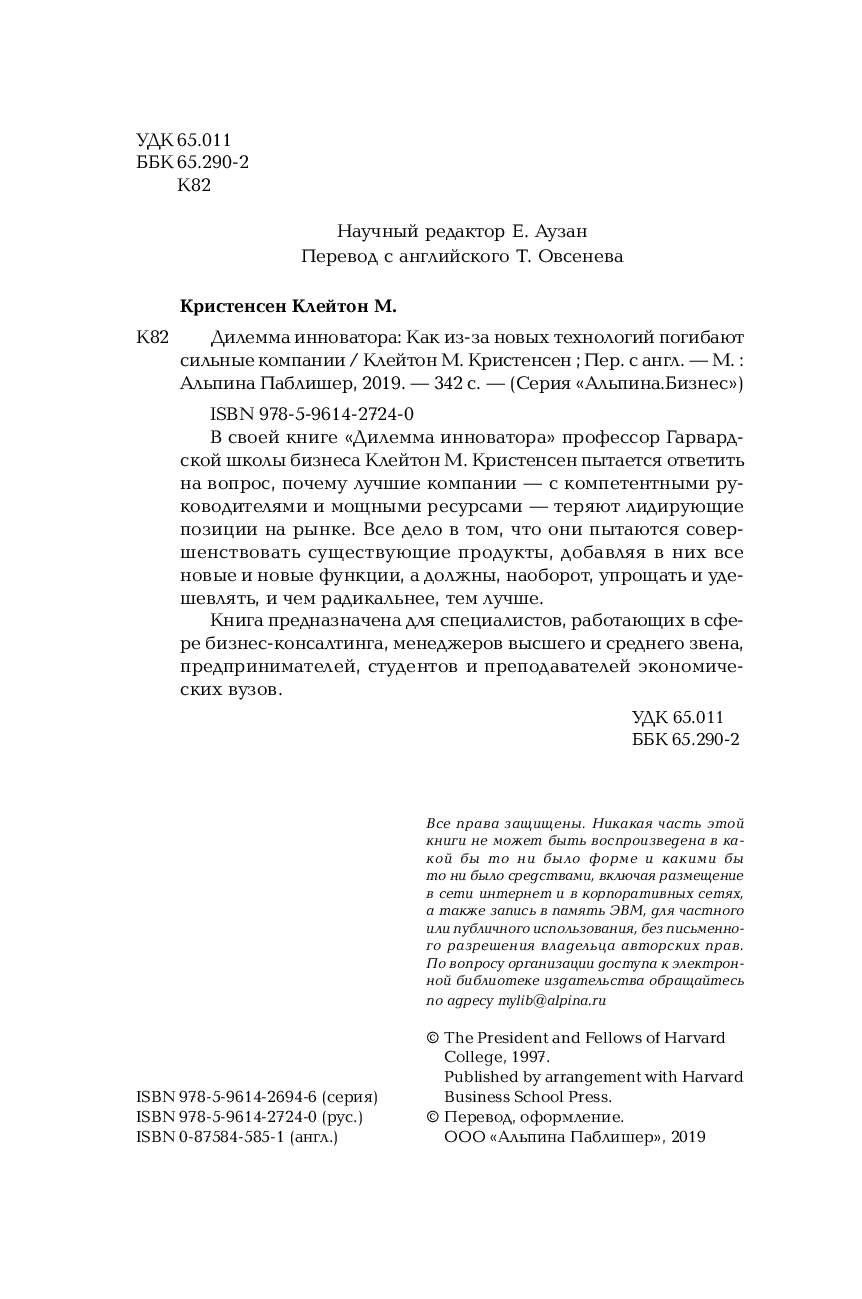 УДК 65.011
ББК 65.290-2
К82

Научный редактор Е. Аузан
Перевод с английского Т. Овсенева

Кристенсен Клейтон М.

К82 Дилемма инноватора: Как из-за новых технологий погибают сильные компании / Клейтон М. Кристенсен ; Пер. с англ. — М. : Альпина Паблишер, 2019. — 342 с. — (Серия «Альпина.Бизнес»)

ISBN 978-5-9614-2724-0

В своей книге «Дилемма инноватора» профессор Гарвардской школы бизнеса Клейтон М. Кристенсен пытается ответить на вопрос, почему лучшие компании — с компетентными руководителями и мощными ресурсами — теряют лидирующие позиции на рынке. Все дело в том, что они пытаются совершенствовать существующие продукты, добавляя в них все новые и новые функции, а должны, наоборот, упрощать и удешевлять, и чем радикальнее, тем лучше.

Книга предназначена для специалистов, работающих в сфере бизнес-консалтинга, менеджеров высшего и среднего звена, предпринимателей, студентов и преподавателей экономических вузов.

УДК 65.011
ББК 65.290-2

Все права защищены. Никакая часть этой книги не может быть воспроизведена в какой бы то ни было форме и какими бы то ни было средствами, включая размещение в сети интернет и в корпоративных сетях, а также запись в память ЭВМ, для частного или публичного использования, без письменного разрешения владельца авторских прав. По вопросу организации доступа к электронной библиотеке издательства обращайтесь по адресу mylib@alpina.ru

ISBN 978-5-9614-2694-6 (серия)
ISBN 978-5-9614-2724-0 (рус.)
ISBN 0-87584-585-1 (англ.)

© The President and Fellows of Harvard College, 1997.
Published by arrangement with Harvard Business School Press.
© Перевод, оформление.
ООО «Альпина Паблишер», 2019